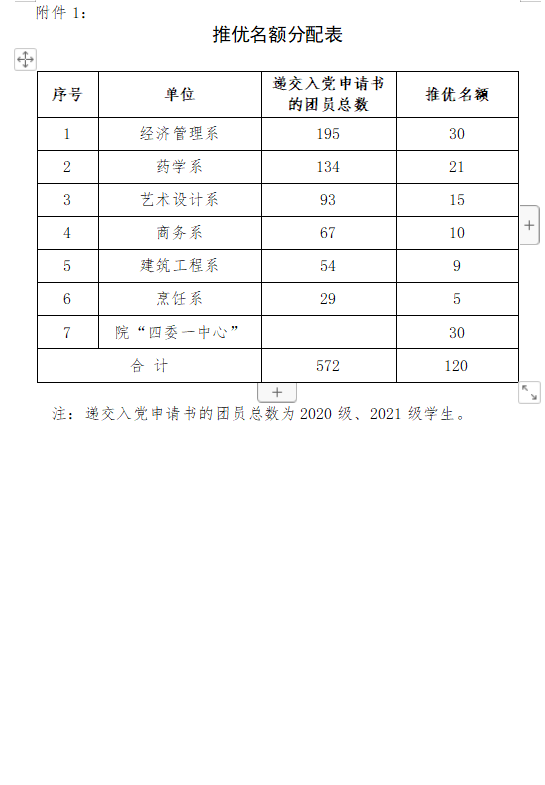 附件 1：

推优名额分配表

| 序号 | 单位 | 递交入党申请书的团员总数 | 推优名额 |
|---|---|---|---|
| 1 | 经济管理系 | 195 | 30 |
| 2 | 药学系 | 134 | 21 |
| 3 | 艺术设计系 | 93 | 15 |
| 4 | 商务系 | 67 | 10 |
| 5 | 建筑工程系 | 54 | 9 |
| 6 | 烹饪系 | 29 | 5 |
| 7 | 院“四委一中心” |  | 30 |
| 合 计 |  | 572 | 120 |

注：递交入党申请书的团员总数为 2020 级、2021 级学生。